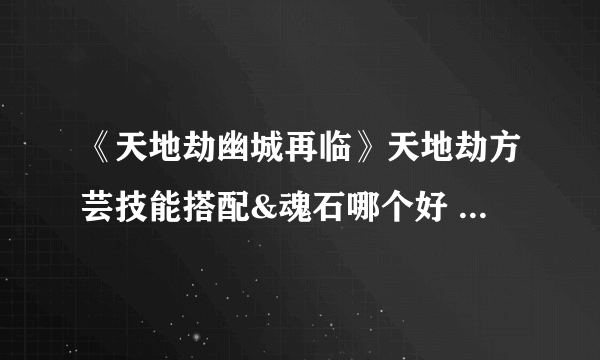 《天地劫幽城再临》天地劫方芸技能搭配&魂石哪个好 ...